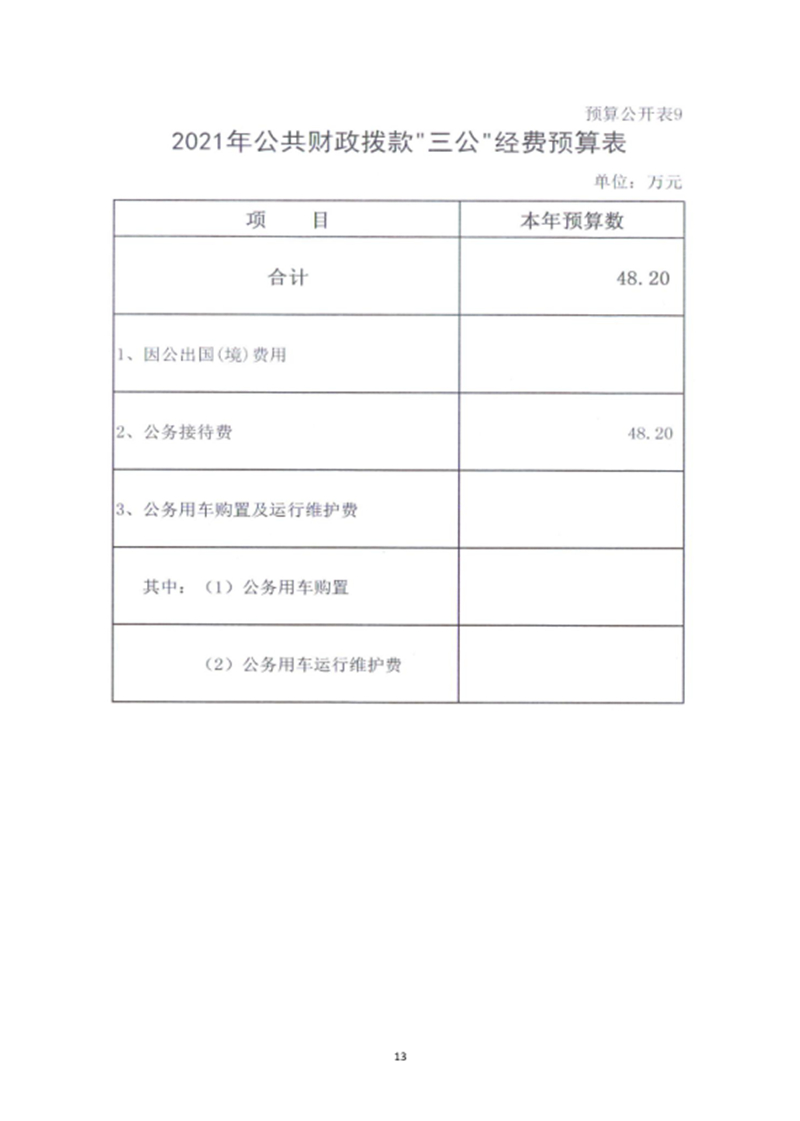 预算公开表9

2021年公共财政拨款"三公"经费预算表

单位：万元

| 项　　目 | 本年预算数 |
|---|---|
| 合计 | 48.20 |
| 1、因公出国(境)费用 | |
| 2、公务接待费 | 48.20 |
| 3、公务用车购置及运行维护费 | |
| 其中：（1）公务用车购置 | |
| （2）公务用车运行维护费 | |

13